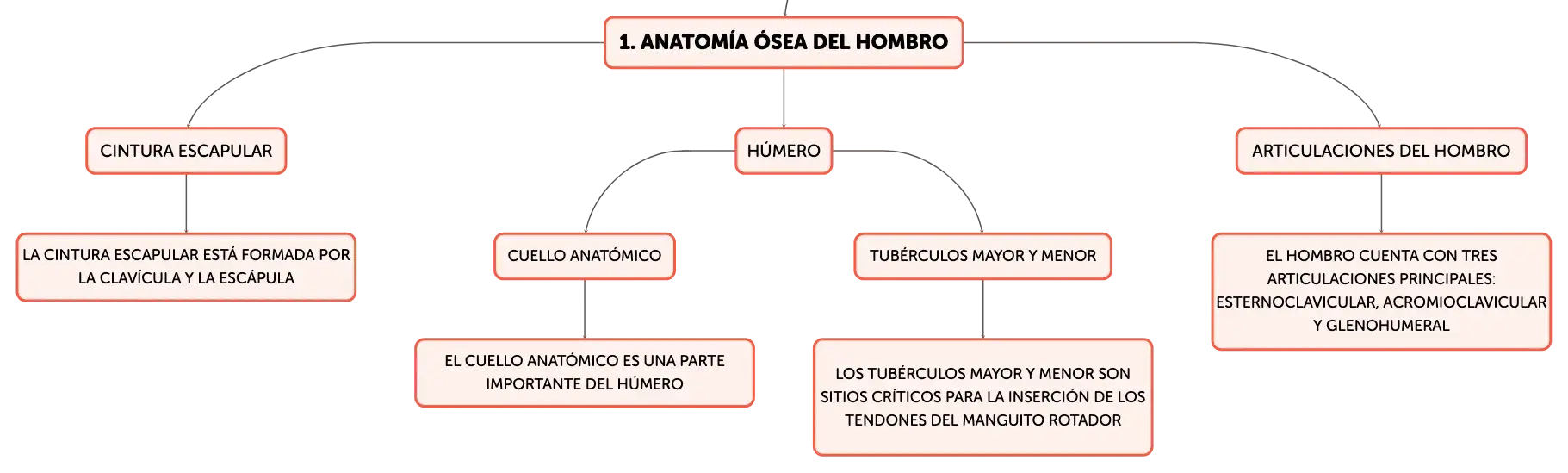 1. ANATOMÍA ÓSEA DEL HOMBRO

CINTURA ESCAPULAR

LA CINTURA ESCAPULAR ESTÁ FORMADA POR LA CLAVÍCULA Y LA ESCÁPULA

HÚMERO

CUELLO ANATÓMICO

EL CUELLO ANATÓMICO ES UNA PARTE IMPORTANTE DEL HÚMERO

TUBÉRCULOS MAYOR Y MENOR

LOS TUBÉRCULOS MAYOR Y MENOR SON SITIOS CRÍTICOS PARA LA INSERCIÓN DE LOS TENDONES DEL MANGUITO ROTADOR

ARTICULACIONES DEL HOMBRO

EL HOMBRO CUENTA CON TRES ARTICULACIONES PRINCIPALES: ESTERNOCLAVICULAR, ACROMIOCLAVICULAR Y GLENOHUMERAL